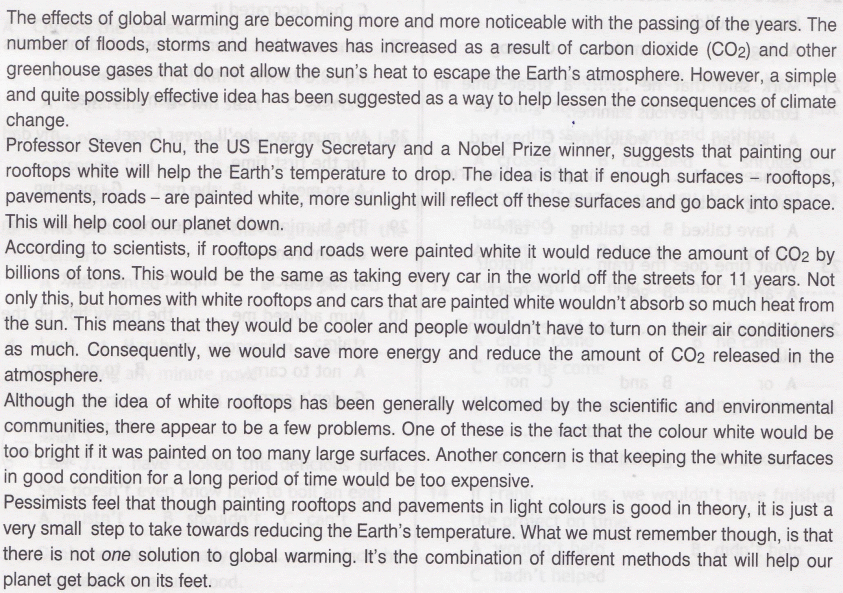 The effects of global warming are becoming more and more noticeable with the passing of the years. The number of floods, storms and heatwaves has increased as a result of carbon dioxide ($CO_2$) and other greenhouse gases that do not allow the sun's heat to escape the Earth's atmosphere. However, a simple and quite possibly effective idea has been suggested as a way to help lessen the consequences of climate change.

Professor Steven Chu, the US Energy Secretary and a Nobel Prize winner, suggests that painting our rooftops white will help the Earth's temperature to drop. The idea is that if enough surfaces – rooftops, pavements, roads – are painted white, more sunlight will reflect off these surfaces and go back into space. This will help cool our planet down.

According to scientists, if rooftops and roads were painted white it would reduce the amount of $CO_2$ by billions of tons. This would be the same as taking every car in the world off the streets for 11 years. Not only this, but homes with white rooftops and cars that are painted white wouldn't absorb so much heat from the sun. This means that they would be cooler and people wouldn't have to turn on their air conditioners as much. Consequently, we would save more energy and reduce the amount of $CO_2$ released in the atmosphere.

Although the idea of white rooftops has been generally welcomed by the scientific and environmental communities, there appear to be a few problems. One of these is the fact that the colour white would be too bright if it was painted on too many large surfaces. Another concern is that keeping the white surfaces in good condition for a long period of time would be too expensive.

Pessimists feel that though painting rooftops and pavements in light colours is good in theory, it is just a very small step to take towards reducing the Earth's temperature. What we must remember though, is that there is not one solution to global warming. It's the combination of different methods that will help our planet get back on its feet.